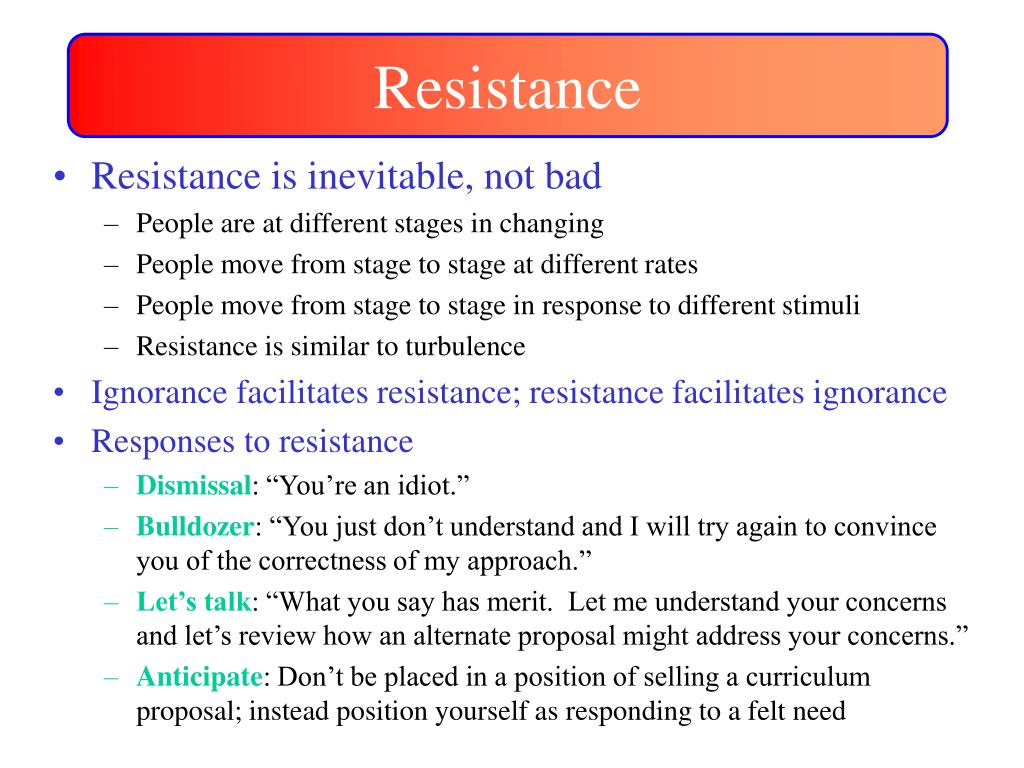 Resistance

• Resistance is inevitable, not bad
– People are at different stages in changing
– People move from stage to stage at different rates
– People move from stage to stage in response to different stimuli
– Resistance is similar to turbulence
• Ignorance facilitates resistance; resistance facilitates ignorance
• Responses to resistance
– Dismissal: “You’re an idiot.”
– Bulldozer: “You just don’t understand and I will try again to convince you of the correctness of my approach.”
– Let’s talk: “What you say has merit. Let me understand your concerns and let’s review how an alternate proposal might address your concerns.”
– Anticipate: Don’t be placed in a position of selling a curriculum proposal; instead position yourself as responding to a felt need